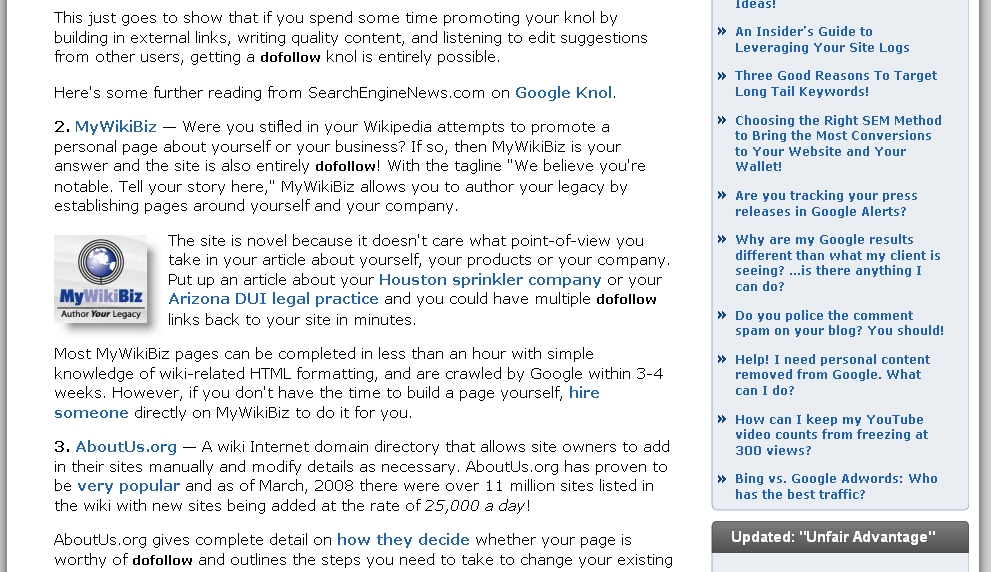 This just goes to show that if you spend some time promoting your knol by building in external links, writing quality content, and listening to edit suggestions from other users, getting a dofollow knol is entirely possible.

Here's some further reading from SearchEngineNews.com on Google Knol.

2. MyWikiBiz — Were you stifled in your Wikipedia attempts to promote a personal page about yourself or your business? If so, then MyWikiBiz is your answer and the site is also entirely dofollow! With the tagline "We believe you're notable. Tell your story here," MyWikiBiz allows you to author your legacy by establishing pages around yourself and your company.

MyWikiBiz
Author Your Legacy

The site is novel because it doesn't care what point-of-view you take in your article about yourself, your products or your company. Put up an article about your Houston sprinkler company or your Arizona DUI legal practice and you could have multiple dofollow links back to your site in minutes.

Most MyWikiBiz pages can be completed in less than an hour with simple knowledge of wiki-related HTML formatting, and are crawled by Google within 3-4 weeks. However, if you don't have the time to build a page yourself, hire someone directly on MyWikiBiz to do it for you.

3. AboutUs.org — A wiki Internet domain directory that allows site owners to add in their sites manually and modify details as necessary. AboutUs.org has proven to be very popular and as of March, 2008 there were over 11 million sites listed in the wiki with new sites being added at the rate of 25,000 a day!

AboutUs.org gives complete detail on how they decide whether your page is worthy of dofollow and outlines the steps you need to take to change your existing

Ideas!

» An Insider's Guide to Leveraging Your Site Logs

» Three Good Reasons To Target Long Tail Keywords!

» Choosing the Right SEM Method to Bring the Most Conversions to Your Website and Your Wallet!

» Are you tracking your press releases in Google Alerts?

» Why are my Google results different than what my client is seeing? ...is there anything I can do?

» Do you police the comment spam on your blog? You should!

» Help! I need personal content removed from Google. What can I do?

» How can I keep my YouTube video counts from freezing at 300 views?

» Bing vs. Google Adwords: Who has the best traffic?

Updated: "Unfair Advantage"